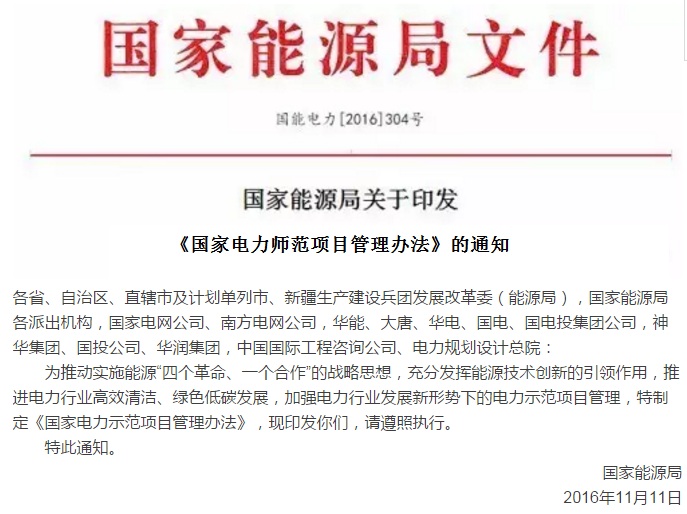 国家能源局文件

国能电力[2016]304号

国家能源局关于印发

《国家电力师范项目管理办法》的通知

各省、自治区、直辖市及计划单列市、新疆生产建设兵团发展改革委（能源局），国家能源局各派出机构，国家电网公司、南方电网公司，华能、大唐、华电、国电、国电投集团公司，神华集团、国投公司、华润集团，中国国际工程咨询公司、电力规划设计总院：

为推动实施能源“四个革命、一个合作”的战略思想，充分发挥能源技术创新的引领作用，推进电力行业高效清洁、绿色低碳发展，加强电力行业发展新形势下的电力示范项目管理，特制定《国家电力示范项目管理办法》，现印发你们，请遵照执行。

特此通知。

国家能源局

2016年11月11日